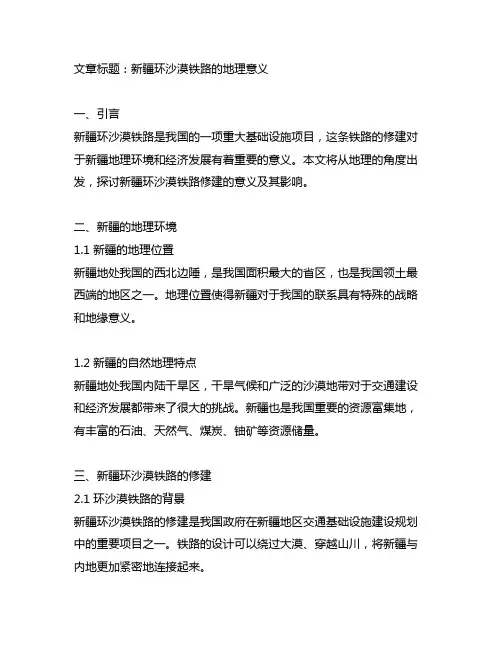 文章标题：新疆环沙漠铁路的地理意义

一、引言
新疆环沙漠铁路是我国的一项重大基础设施项目，这条铁路的修建对于新疆地理环境和经济发展有着重要的意义。本文将从地理的角度出发，探讨新疆环沙漠铁路修建的意义及其影响。

二、新疆的地理环境
1.1 新疆的地理位置
新疆地处我国的西北边陲，是我国面积最大的省区，也是我国领土最西端的地区之一。地理位置使得新疆对于我国的联系具有特殊的战略和地缘意义。

1.2 新疆的自然地理特点
新疆地处我国内陆干旱区，干旱气候和广泛的沙漠地带对于交通建设和经济发展都带来了很大的挑战。新疆也是我国重要的资源富集地，有丰富的石油、天然气、煤炭、铀矿等资源储量。

三、新疆环沙漠铁路的修建
2.1 环沙漠铁路的背景
新疆环沙漠铁路的修建是我国政府在新疆地区交通基础设施建设规划中的重要项目之一。铁路的设计可以绕过大漠、穿越山川，将新疆与内地更加紧密地连接起来。